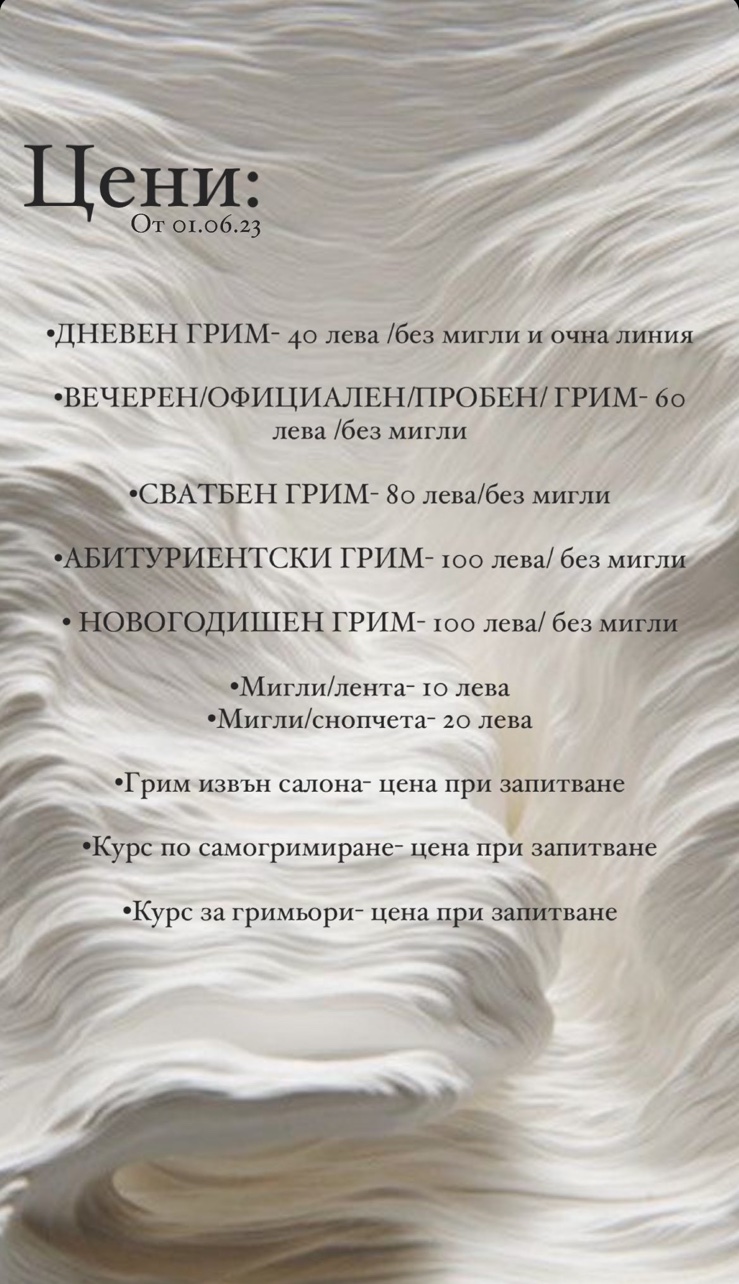 Цени:
От 01.06.23

•ДНЕВЕН ГРИМ- 40 лева /без мигли и очна линия

•ВЕЧЕРЕН/ОФИЦИАЛЕН/ПРОБЕН/ ГРИМ- 60 лева /без мигли

•СВАТБЕН ГРИМ- 80 лева/без мигли

•АБИТУРИЕНТСКИ ГРИМ- 100 лева/ без мигли

• НОВОГОДИШЕН ГРИМ- 100 лева/ без мигли

•Мигли/лента- 10 лева
•Мигли/снопчета- 20 лева

•Грим извън салона- цена при запитване

•Курс по самогримиране- цена при запитване

•Курс за гримьори- цена при запитване